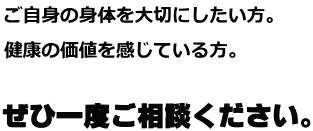 ご自身の身体を大切にしたい方。

健康の価値を感じている方。

ぜひ一度ご相談ください。